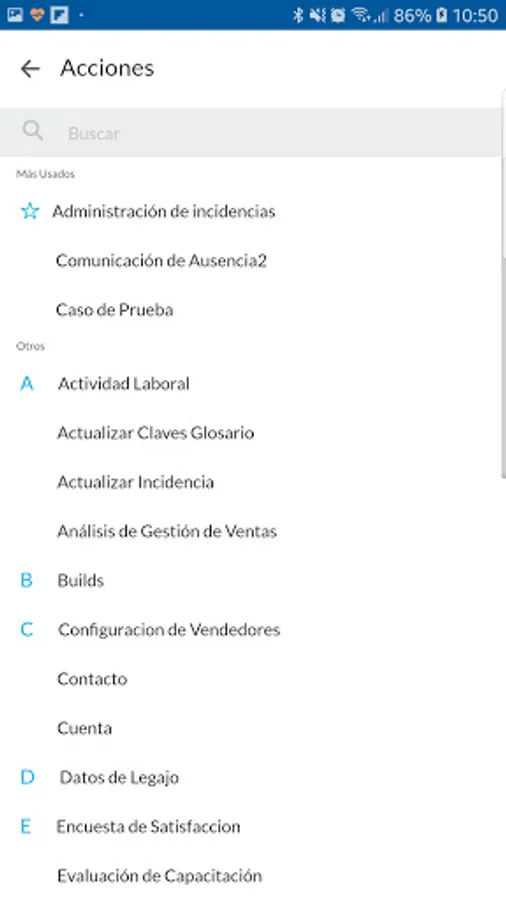 86% 10:50

Acciones

Buscar

Más Usados

Administración de incidencias

Comunicación de Ausencia2

Caso de Prueba

Otros

A Actividad Laboral

Actualizar Claves Glosario

Actualizar Incidencia

Análisis de Gestión de Ventas

B Builds

C Configuracion de Vendedores

Contacto

Cuenta

D Datos de Legajo

E Encuesta de Satisfaccion

Evaluación de Capacitación